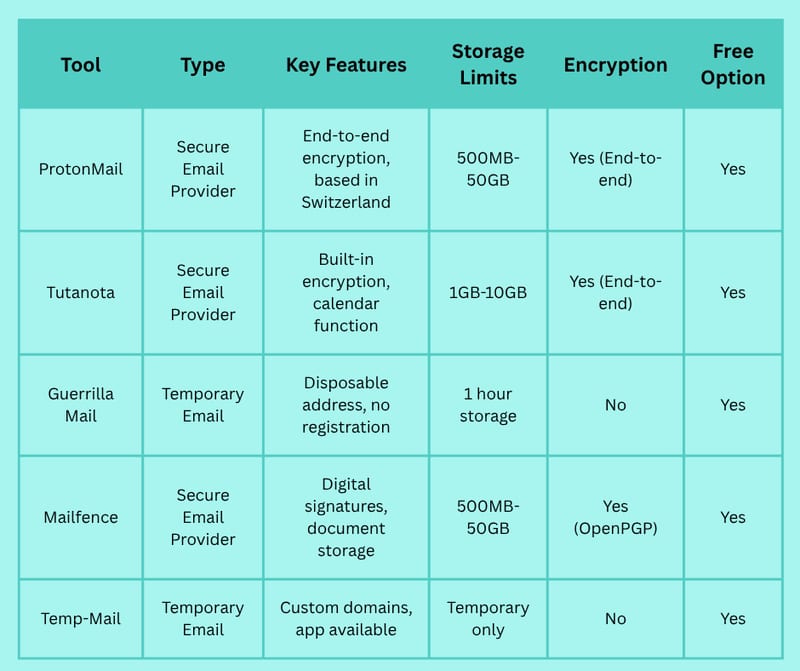 | Tool | Type | Key Features | Storage Limits | Encryption | Free Option |
|---|---|---|---|---|---|
| ProtonMail | Secure Email Provider | End-to-end encryption, based in Switzerland | 500MB-50GB | Yes (End-to-end) | Yes |
| Tutanota | Secure Email Provider | Built-in encryption, calendar function | 1GB-10GB | Yes (End-to-end) | Yes |
| Guerrilla Mail | Temporary Email | Disposable address, no registration | 1 hour storage | No | Yes |
| Mailfence | Secure Email Provider | Digital signatures, document storage | 500MB-50GB | Yes (OpenPGP) | Yes |
| Temp-Mail | Temporary Email | Custom domains, app available | Temporary only | No | Yes |